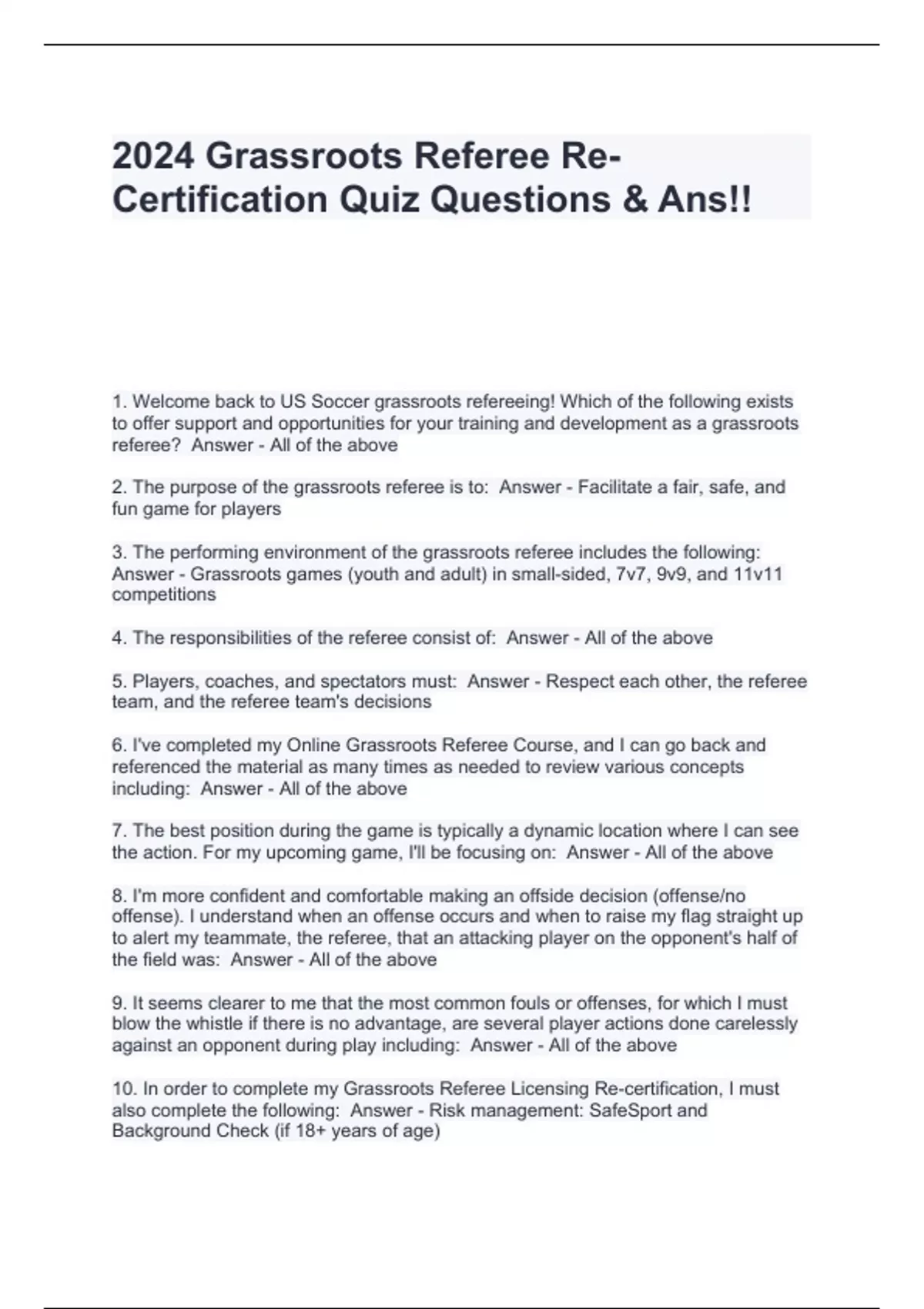 2024 Grassroots Referee Re-Certification Quiz Questions & Ans!!

1. Welcome back to US Soccer grassroots refereeing! Which of the following exists to offer support and opportunities for your training and development as a grassroots referee? Answer - All of the above

2. The purpose of the grassroots referee is to: Answer - Facilitate a fair, safe, and fun game for players

3. The performing environment of the grassroots referee includes the following: Answer - Grassroots games (youth and adult) in small-sided, 7v7, 9v9, and 11v11 competitions

4. The responsibilities of the referee consist of: Answer - All of the above

5. Players, coaches, and spectators must: Answer - Respect each other, the referee team, and the referee team's decisions

6. I've completed my Online Grassroots Referee Course, and I can go back and referenced the material as many times as needed to review various concepts including: Answer - All of the above

7. The best position during the game is typically a dynamic location where I can see the action. For my upcoming game, I'll be focusing on: Answer - All of the above

8. I'm more confident and comfortable making an offside decision (offense/no offense). I understand when an offense occurs and when to raise my flag straight up to alert my teammate, the referee, that an attacking player on the opponent's half of the field was: Answer - All of the above

9. It seems clearer to me that the most common fouls or offenses, for which I must blow the whistle if there is no advantage, are several player actions done carelessly against an opponent during play including: Answer - All of the above

10. In order to complete my Grassroots Referee Licensing Re-certification, I must also complete the following: Answer - Risk management: SafeSport and Background Check (if 18+ years of age)